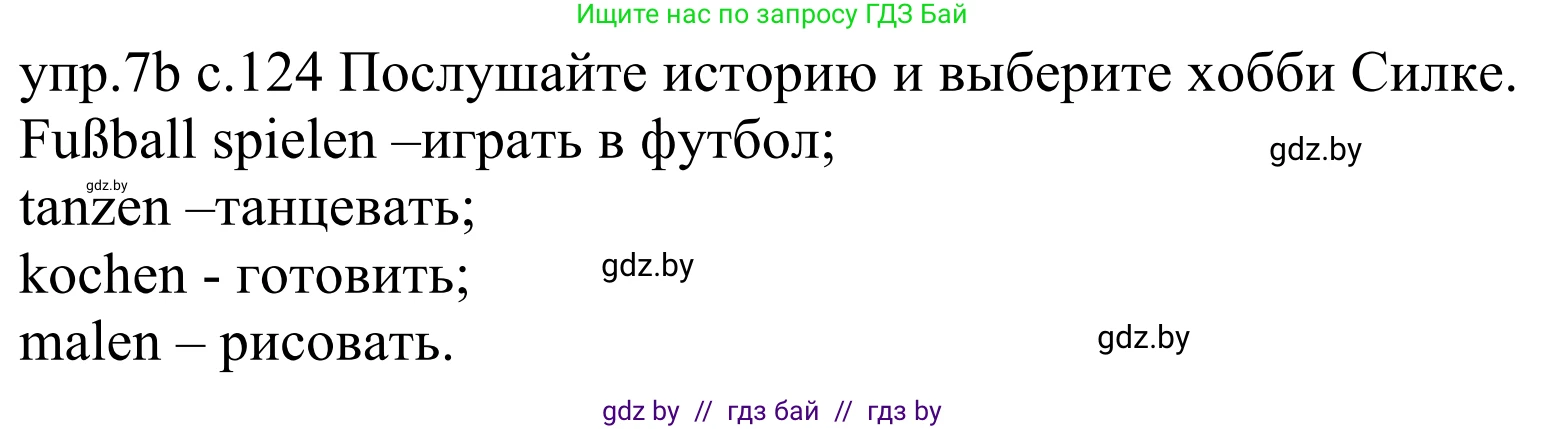 Ищите нас по запросу ГДЗ Бай

упр.7b с.124 Послушайте историю и выберите хобби Силке.
Fußball spielen –играть в футбол;
gdz.by
gdz.by
tanzen –танцевать;
kochen - готовить;
gdz.by
malen – рисовать.
gdz.by

gdz by // гдз бай // гдз by